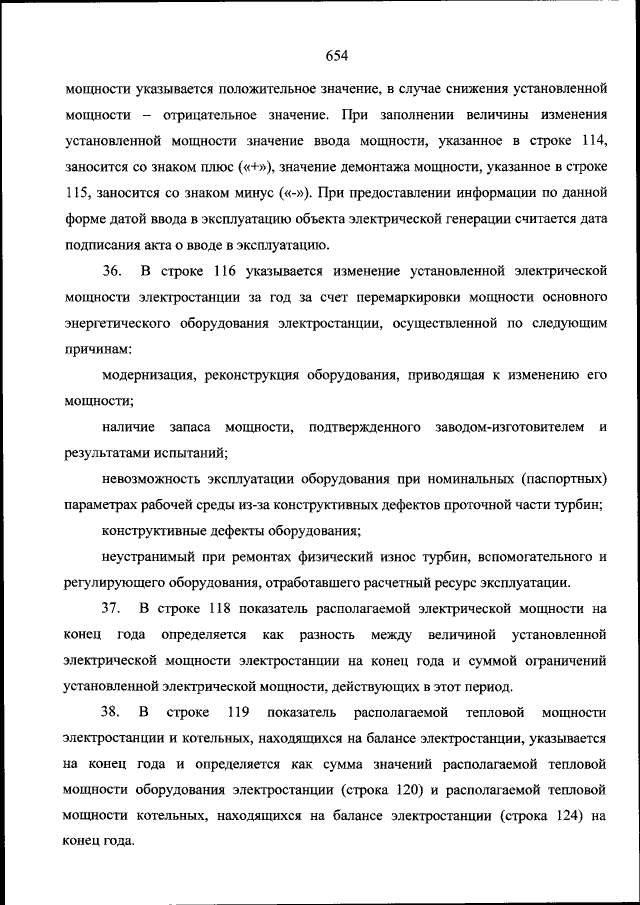 654

мощности указывается положительное значение, в случае снижения установленной мощности – отрицательное значение. При заполнении величины изменения установленной мощности значение ввода мощности, указанное в строке 114, заносится со знаком плюс («+»), значение демонтажа мощности, указанное в строке 115, заносится со знаком минус («-»). При предоставлении информации по данной форме датой ввода в эксплуатацию объекта электрической генерации считается дата подписания акта о вводе в эксплуатацию.

36. В строке 116 указывается изменение установленной электрической мощности электростанции за год за счет перемаркировки мощности основного энергетического оборудования электростанции, осуществленной по следующим причинам:

модернизация, реконструкция оборудования, приводящая к изменению его мощности;

наличие запаса мощности, подтвержденного заводом-изготовителем и результатами испытаний;

невозможность эксплуатации оборудования при номинальных (паспортных) параметрах рабочей среды из-за конструктивных дефектов проточной части турбин;

конструктивные дефекты оборудования;

неустранимый при ремонтах физический износ турбин, вспомогательного и регулирующего оборудования, отработавшего расчетный ресурс эксплуатации.

37. В строке 118 показатель располагаемой электрической мощности на конец года определяется как разность между величиной установленной электрической мощности электростанции на конец года и суммой ограничений установленной электрической мощности, действующих в этот период.

38. В строке 119 показатель располагаемой тепловой мощности электростанции и котельных, находящихся на балансе электростанции, указывается на конец года и определяется как сумма значений располагаемой тепловой мощности оборудования электростанции (строка 120) и располагаемой тепловой мощности котельных, находящихся на балансе электростанции (строка 124) на конец года.